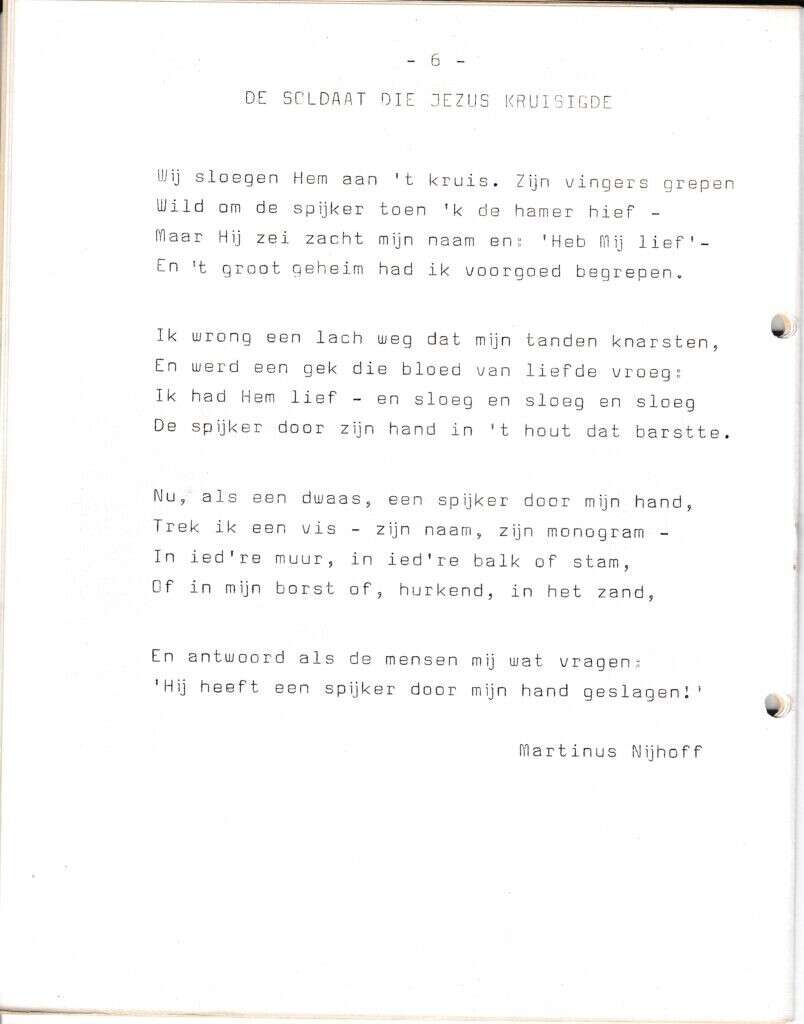 - 6 -

DE SOLDAAT DIE JEZUS KRUISIGDE

Wij sloegen Hem aan 't kruis. Zijn vingers grepen
Wild om de spijker toen 'k de hamer hief -
Maar Hij zei zacht mijn naam en: 'Heb Mij lief'-
En 't groot geheim had ik voorgoed begrepen.

Ik wrong een lach weg dat mijn tanden knarsten,
En werd een gek die bloed van liefde vroeg:
Ik had Hem lief - en sloeg en sloeg en sloeg
De spijker door zijn hand in 't hout dat barstte.

Nu, als een dwaas, een spijker door mijn hand,
Trek ik een vis - zijn naam, zijn monogram -
In ied're muur, in ied're balk of stam,
Of in mijn borst of, hurkend, in het zand,

En antwoord als de mensen mij wat vragen:
'Hij heeft een spijker door mijn hand geslagen!'

Martinus Nijhoff